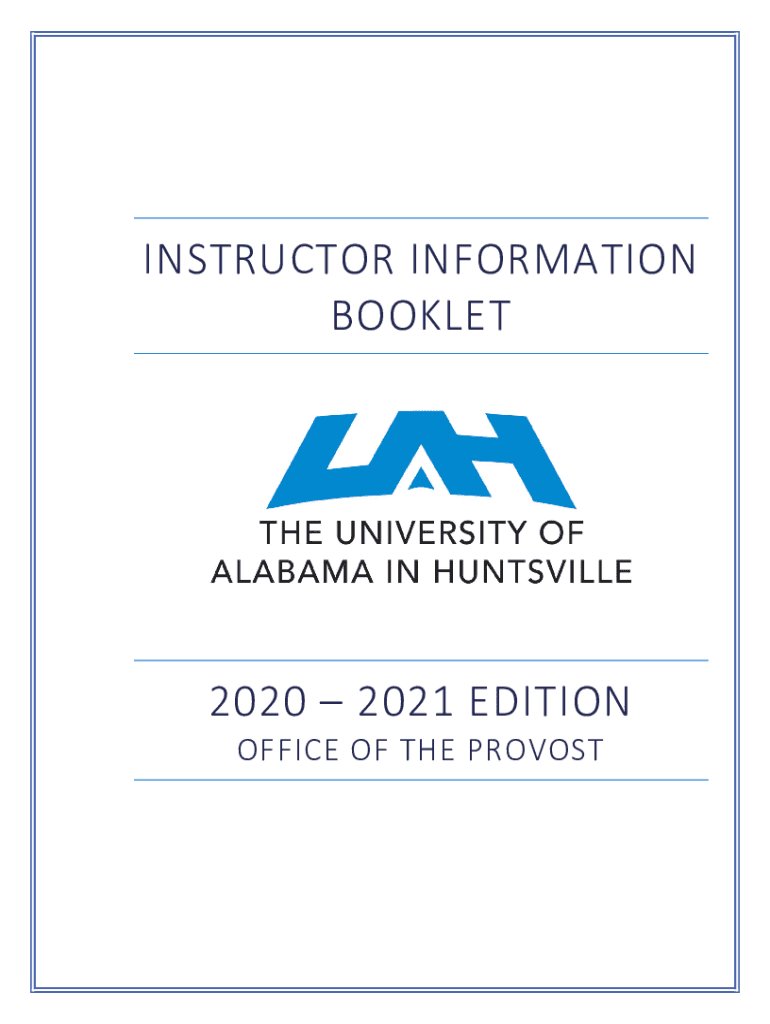 INSTRUCTOR INFORMATION BOOKLET

UAH

THE UNIVERSITY OF
ALABAMA IN HUNTSVILLE

2020 – 2021 EDITION

OFFICE OF THE PROVOST